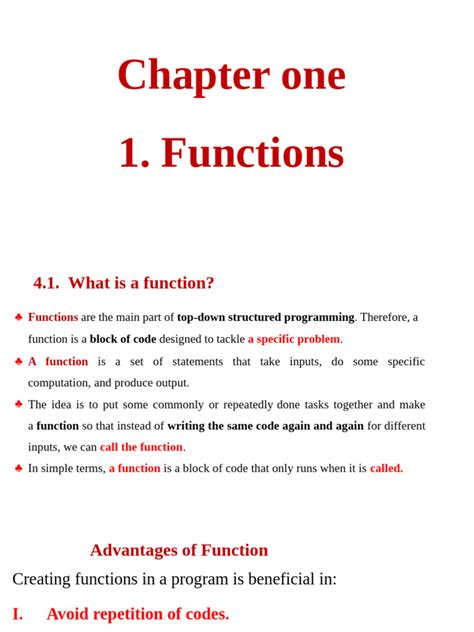 Chapter one

1. Functions

4.1. What is a function?

♣ Functions are the main part of top-down structured programming. Therefore, a function is a block of code designed to tackle a specific problem.

♣ A function is a set of statements that take inputs, do some specific computation, and produce output.

♣ The idea is to put some commonly or repeatedly done tasks together and make a function so that instead of writing the same code again and again for different inputs, we can call the function.

♣ In simple terms, a function is a block of code that only runs when it is called.

Advantages of Function

Creating functions in a program is beneficial in:

I. Avoid repetition of codes.